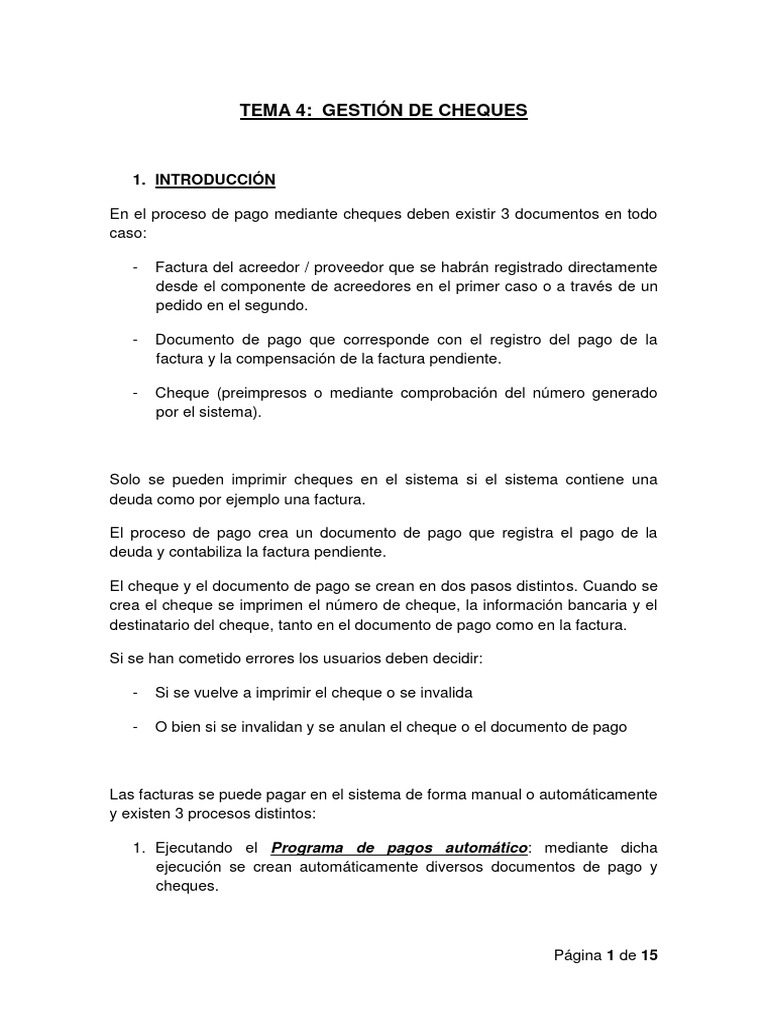 TEMA 4: GESTIÓN DE CHEQUES

1. INTRODUCCIÓN

En el proceso de pago mediante cheques deben existir 3 documentos en todo caso:

- Factura del acreedor / proveedor que se habrán registrado directamente desde el componente de acreedores en el primer caso o a través de un pedido en el segundo.

- Documento de pago que corresponde con el registro del pago de la factura y la compensación de la factura pendiente.

- Cheque (preimpresos o mediante comprobación del número generado por el sistema).

Solo se pueden imprimir cheques en el sistema si el sistema contiene una deuda como por ejemplo una factura.

El proceso de pago crea un documento de pago que registra el pago de la deuda y contabiliza la factura pendiente.

El cheque y el documento de pago se crean en dos pasos distintos. Cuando se crea el cheque se imprimen el número de cheque, la información bancaria y el destinatario del cheque, tanto en el documento de pago como en la factura.

Si se han cometido errores los usuarios deben decidir:

- Si se vuelve a imprimir el cheque o se invalida

- O bien si se invalidan y se anulan el cheque o el documento de pago

Las facturas se puede pagar en el sistema de forma manual o automáticamente y existen 3 procesos distintos:

1. Ejecutando el Programa de pagos automático: mediante dicha ejecución se crean automáticamente diversos documentos de pago y cheques.

Página 1 de 15